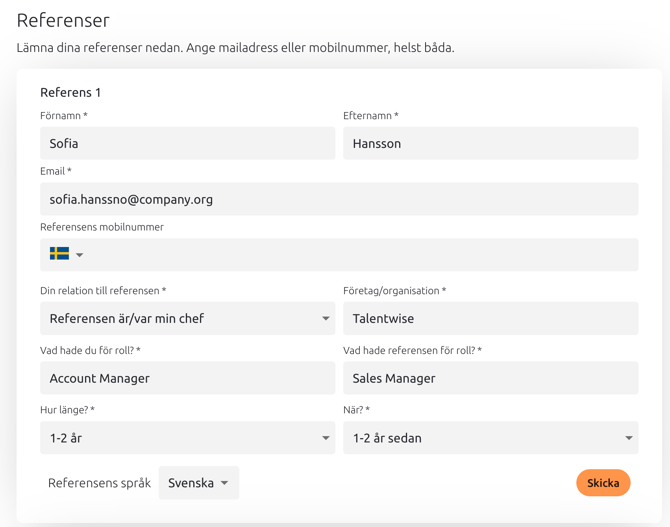 Referenser

Lämna dina referenser nedan. Ange mailadress eller mobilnummer, helst båda.

Referens 1

Förnamn *

Sofia

Efternamn *

Hansson

Email *

sofia.hanssno@company.org

Referensens mobilnummer

Din relation till referensen *

Referensen är/var min chef

Företag/organisation *

Talentwise

Vad hade du för roll? *

Account Manager

Vad hade referensen för roll? *

Sales Manager

Hur länge? *

1-2 år

När? *

1-2 år sedan

Referensens språk

Svenska

Skicka